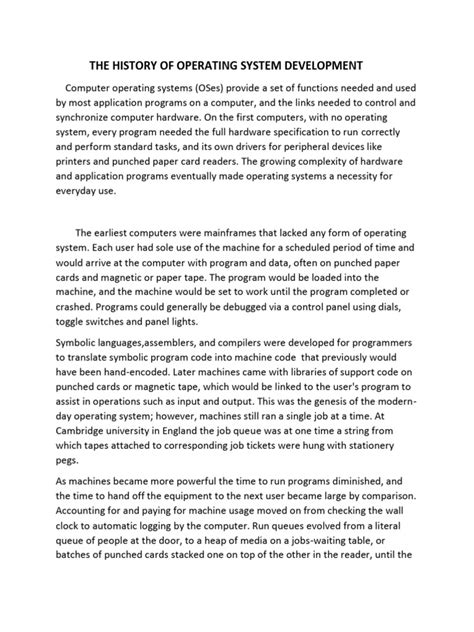 THE HISTORY OF OPERATING SYSTEM DEVELOPMENT

Computer operating systems (OSes) provide a set of functions needed and used by most application programs on a computer, and the links needed to control and synchronize computer hardware. On the first computers, with no operating system, every program needed the full hardware specification to run correctly and perform standard tasks, and its own drivers for peripheral devices like printers and punched paper card readers. The growing complexity of hardware and application programs eventually made operating systems a necessity for everyday use.

The earliest computers were mainframes that lacked any form of operating system. Each user had sole use of the machine for a scheduled period of time and would arrive at the computer with program and data, often on punched paper cards and magnetic or paper tape. The program would be loaded into the machine, and the machine would be set to work until the program completed or crashed. Programs could generally be debugged via a control panel using dials, toggle switches and panel lights.

Symbolic languages,assemblers, and compilers were developed for programmers to translate symbolic program code into machine code that previously would have been hand-encoded. Later machines came with libraries of support code on punched cards or magnetic tape, which would be linked to the user's program to assist in operations such as input and output. This was the genesis of the modern-day operating system; however, machines still ran a single job at a time. At Cambridge university in England the job queue was at one time a string from which tapes attached to corresponding job tickets were hung with stationery pegs.

As machines became more powerful the time to run programs diminished, and the time to hand off the equipment to the next user became large by comparison. Accounting for and paying for machine usage moved on from checking the wall clock to automatic logging by the computer. Run queues evolved from a literal queue of people at the door, to a heap of media on a jobs-waiting table, or batches of punched cards stacked one on top of the other in the reader, until the